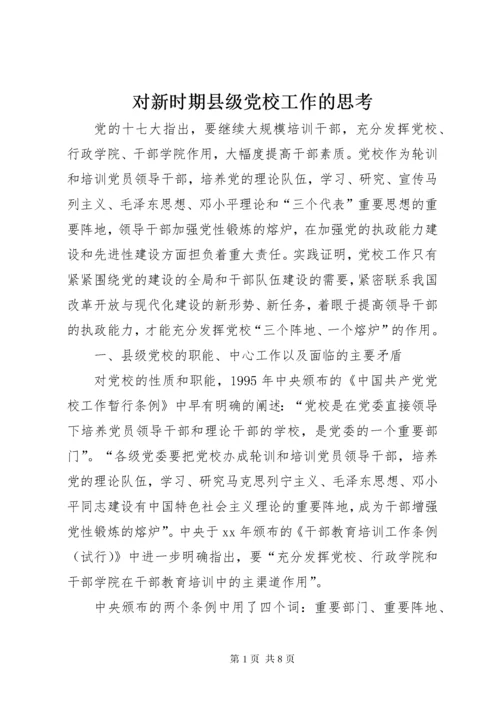 对新时期县级党校工作的思考

党的十七大指出，要继续大规模培训干部，充分发挥党校、行政学院、干部学院作用，大幅度提高干部素质。党校作为轮训和培训党员领导干部，培养党的理论队伍，学习、研究、宣传马列主义、毛泽东思想、邓小平理论和“三个代表”重要思想的重要阵地，领导干部加强党性锻炼的熔炉，在加强党的执政能力建设和先进性建设方面担负着重大责任。实践证明，党校工作只有紧紧围绕党的建设的全局和干部队伍建设的需要，紧密联系我国改革开放与现代化建设的新形势、新任务，着眼于提高领导干部的执政能力，才能充分发挥党校“三个阵地、一个熔炉”的作用。

一、县级党校的职能、中心工作以及面临的主要矛盾

对党校的性质和职能，1995 年中央颁布的《中国共产党党校工作暂行条例》中早有明确的阐述：“党校是在党委直接领导下培养党员领导干部和理论干部的学校，是党委的一个重要部门”。“各级党委要把党校办成轮训和培训党员领导干部，培养党的理论队伍，学习、研究马克思列宁主义、毛泽东思想、邓小平同志建设有中国特色社会主义理论的重要阵地，成为干部增强党性锻炼的熔炉”。中央于 xx 年颁布的《干部教育培训工作条例（试行）》中进一步明确指出，要“充分发挥党校、行政学院和干部学院在干部教育培训中的主渠道作用”。

中央颁布的两个条例中用了四个词：重要部门、重要阵地、

第 1 页 共 8 页